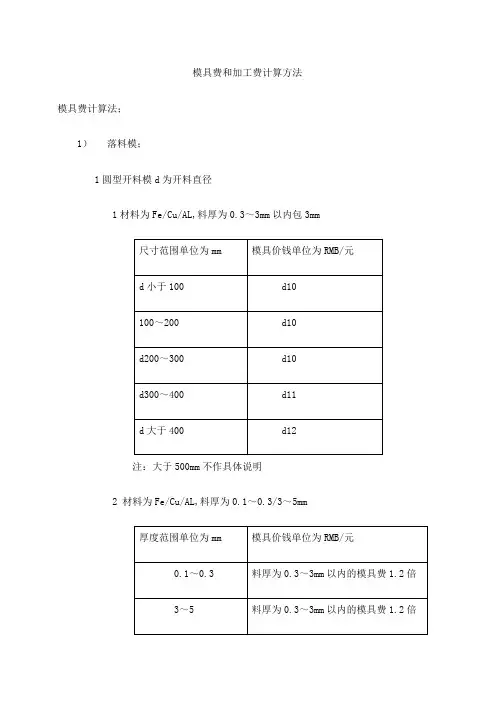 模具费和加工费计算方法

模具费计算法：

1） 落料模：

1 圆型开料模 d 为开料直径

1 材料为 Fe/Cu/AL,料厚为 0.3～3mm 以内包 3mm

| 尺寸范围单位为 mm | 模具价钱单位为 RMB/元 |
|---|---|
| d 小于 100 | d10 |
| 100～200 | d10 |
| d200～300 | d10 |
| d300～400 | d11 |
| d 大于 400 | d12 |

注：大于 500mm 不作具体说明

2 材料为 Fe/Cu/AL,料厚为 0.1～0.3/3～5mm

| 厚度范围单位为 mm | 模具价钱单位为 RMB/元 |
|---|---|
| 0.1～0.3 | 料厚为 0.3～3mm 以内的模具费 1.2 倍 |
| 3～5 | 料厚为 0.3～3mm 以内的模具费 1.2 倍 |